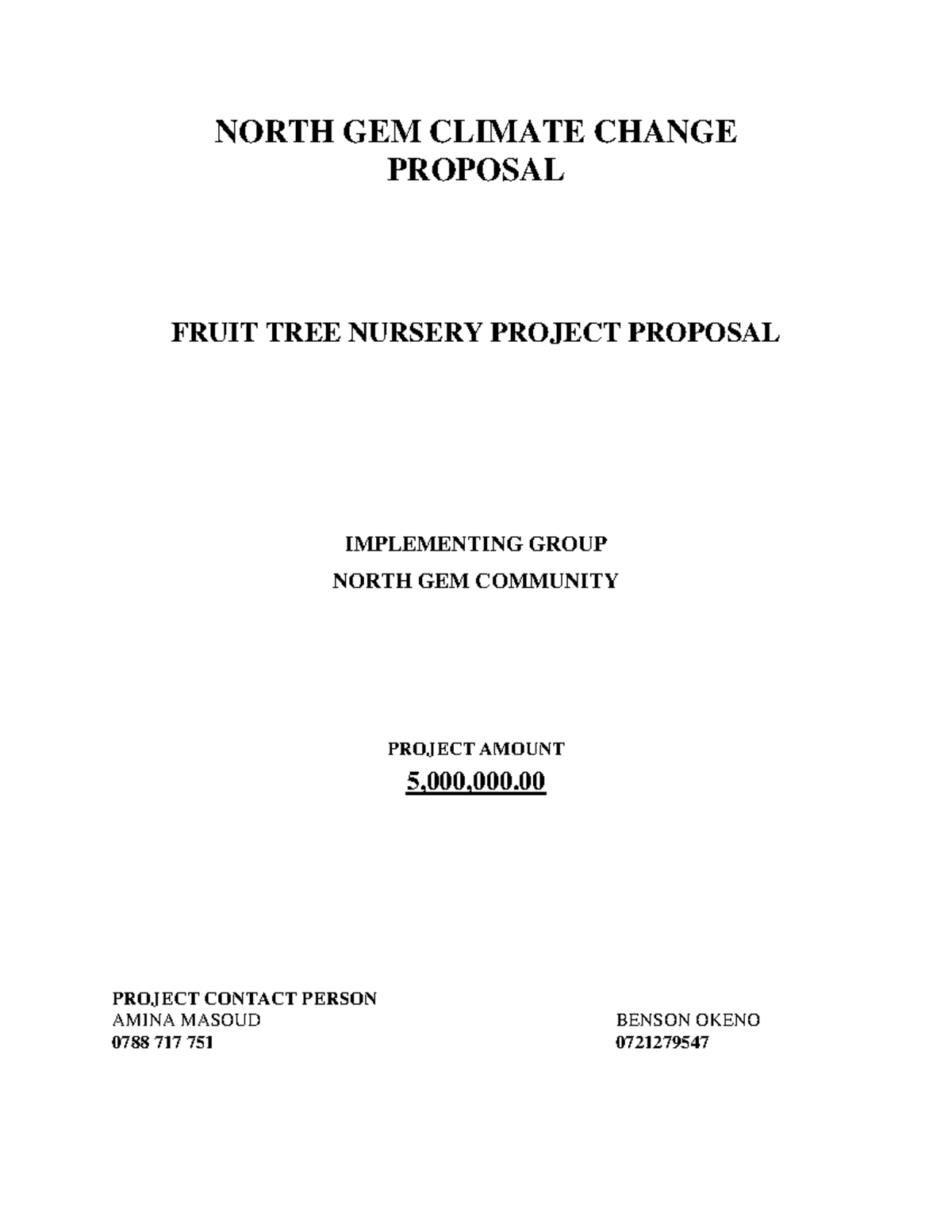 NORTH GEM CLIMATE CHANGE PROPOSAL

FRUIT TREE NURSERY PROJECT PROPOSAL

IMPLEMENTING GROUP
NORTH GEM COMMUNITY

PROJECT AMOUNT
5,000,000.00

PROJECT CONTACT PERSON
AMINA MASOUD
0788 717 751

BENSON OKENO
0721279547